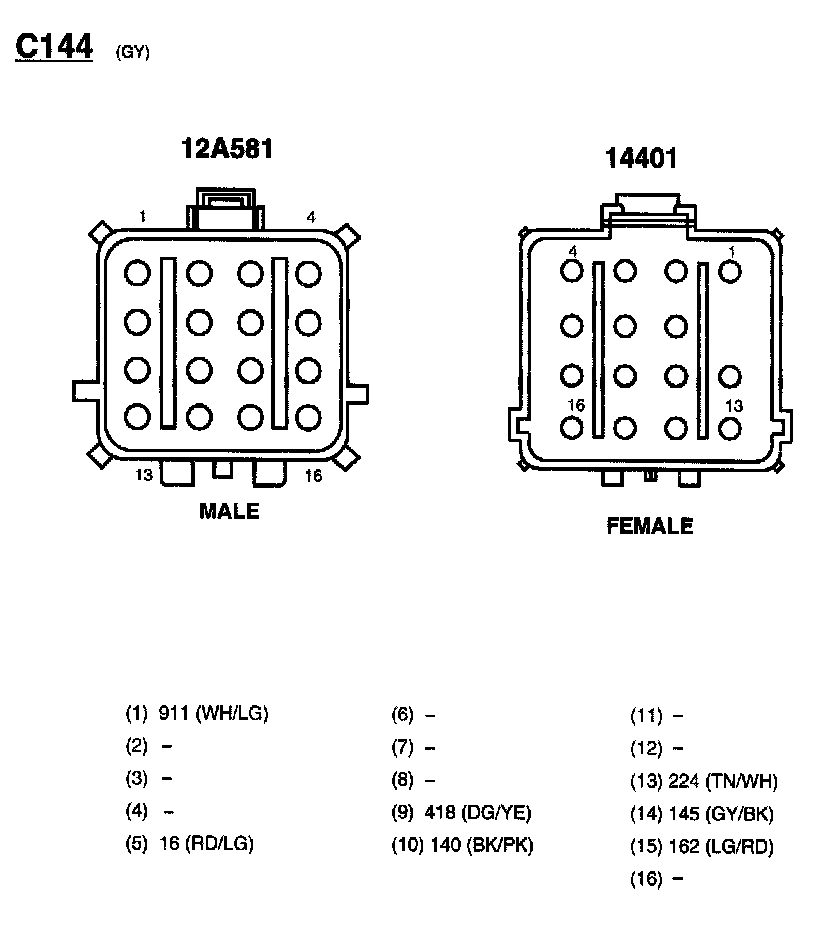 C144 (GY)

12A581

1 4

13 16

MALE

14401

4 1

16 13

FEMALE

(1) 911 (WH/LG)
(2) –
(3) –
(4) –
(5) 16 (RD/LG)

(6) –
(7) –
(8) –
(9) 418 (DG/YE)
(10) 140 (BK/PK)

(11) –
(12) –
(13) 224 (TN/WH)
(14) 145 (GY/BK)
(15) 162 (LG/RD)
(16) –